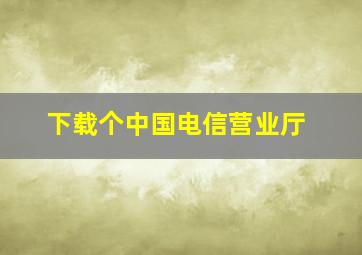 下载个中国电信营业厅